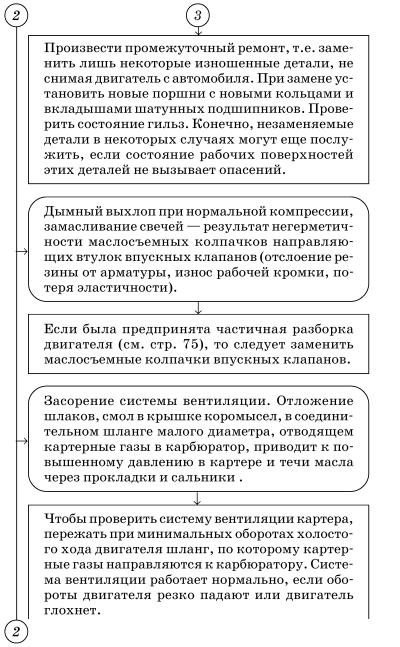 2

3

Произвести промежуточный ремонт, т.е. заменить лишь некоторые изношенные детали, не снимая двигатель с автомобиля. При замене установить новые поршни с новыми кольцами и вкладышами шатунных подшипников. Проверить состояние гильз. Конечно, незаменяемые детали в некоторых случаях могут еще послужить, если состояние рабочих поверхностей этих деталей не вызывает опасений.

Дымный выхлоп при нормальной компрессии, замасливание свечей — результат негерметичности маслосъемных колпачков направляющих втулок впускных клапанов (отслоение резины от арматуры, износ рабочей кромки, потеря эластичности).

Если была предпринята частичная разборка двигателя (см. стр. 75), то следует заменить маслосъемные колпачки впускных клапанов.

Засорение системы вентиляции. Отложение шлаков, смол в крышке коромысел, в соединительном шланге малого диаметра, отводящем картерные газы в карбюратор, приводит к повышенному давлению в картере и течи масла через прокладки и сальники .

Чтобы проверить систему вентиляции картера, пережать при минимальных оборотах холостого хода двигателя шланг, по которому картерные газы направляются к карбюратору. Система вентиляции работает нормально, если обороты двигателя резко падают или двигатель глохнет.

2